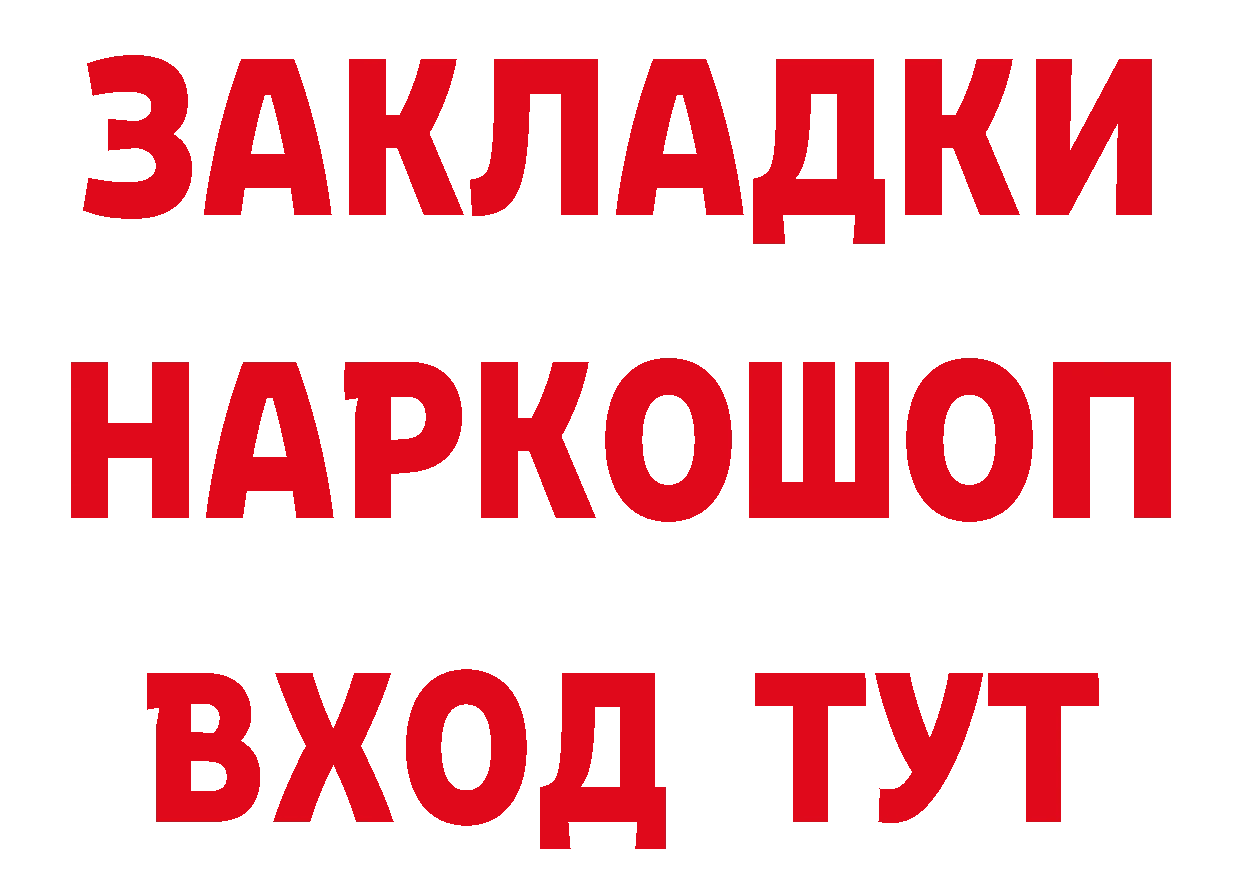 ЗАКЛАДКИ НАРКОШОП ВХОД ТУТ